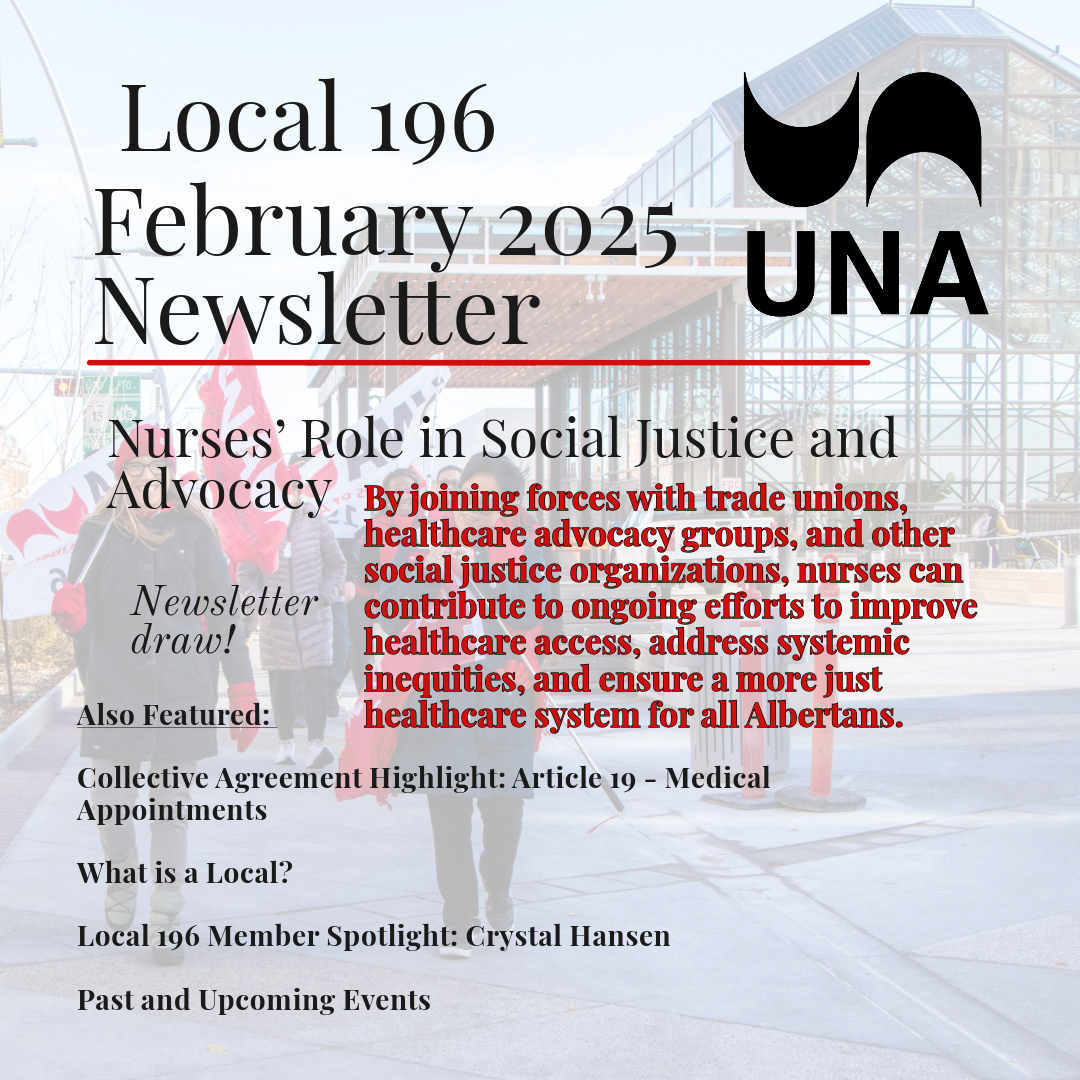 Local 196
February 2025
Newsletter

UNA

Nurses' Role in Social Justice and Advocacy

By joining forces with trade unions, healthcare advocacy groups, and other social justice organizations, nurses can contribute to ongoing efforts to improve healthcare access, address systemic inequities, and ensure a more just healthcare system for all Albertans.

Newsletter draw!

Also Featured:

Collective Agreement Highlight: Article 19 - Medical Appointments

What is a Local?

Local 196 Member Spotlight: Crystal Hansen

Past and Upcoming Events